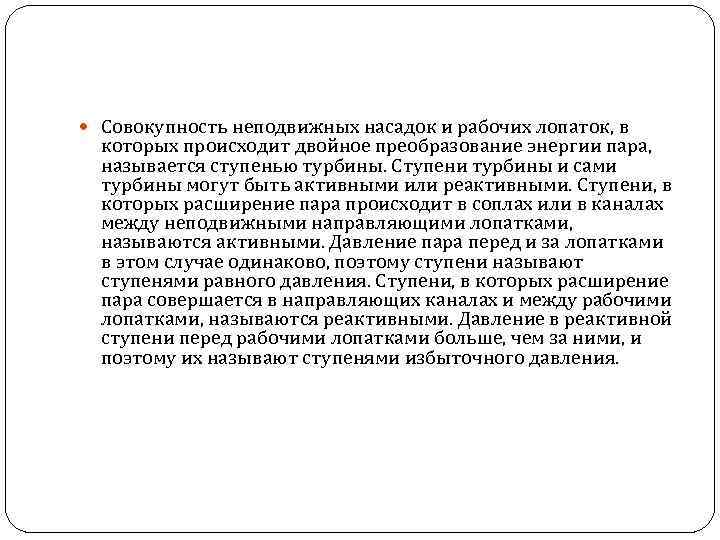 Совокупность неподвижных насадок и рабочих лопаток, в которых происходит двойное преобразование энергии пара, называется ступенью турбины. Ступени турбины и сами турбины могут быть активными или реактивными. Ступени, в которых расширение пара происходит в соплах или в каналах между неподвижными направляющими лопатками, называются активными. Давление пара перед и за лопатками в этом случае одинаково, поэтому ступени называют ступенями равного давления. Ступени, в которых расширение пара совершается в направляющих каналах и между рабочими лопатками, называются реактивными. Давление в реактивной ступени перед рабочими лопатками больше, чем за ними, и поэтому их называют ступенями избыточного давления.